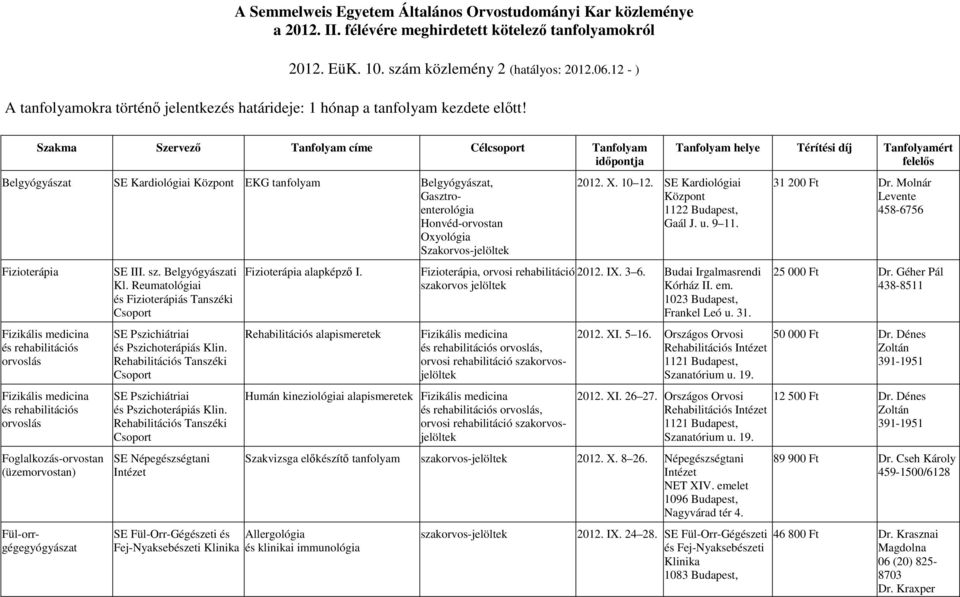 A Semmelweis Egyetem Általános Orvostudományi Kar közleménye
a 2012. II. félévére meghirdetett kötelező tanfolyamokról

2012. EüK. 10. szám közlemény 2 (hatályos: 2012.06.12 - )

A tanfolyamokra történő jelentkezés határideje: 1 hónap a tanfolyam kezdete előtt!

| Szakma | Szervező | Tanfolyam címe | Célcsoport | Tanfolyam időpontja | Tanfolyam helye | Térítési díj | Tanfolyamért felelős |
|---|---|---|---|---|---|---|---|
| Belgyógyászat | SE Kardiológiai Központ | EKG tanfolyam | Belgyógyászat, Gasztroenterológia Honvéd-orvostan Oxyológia Szakorvos-jelöltek | 2012. X. 10–12. | SE Kardiológiai Központ 1122 Budapest, Gaál J. u. 9–11. | 31 200 Ft | Dr. Molnár Levente 458-6756 |
| Fizioterápia | SE III. sz. Belgyógyászati Kl. Reumatológiai és Fizioterápiás Tanszéki Csoport | Fizioterápia alapképző I. | Fizioterápia, orvosi rehabilitáció szakorvos jelöltek | 2012. IX. 3–6. | Budai Irgalmasrendi Kórház II. em. 1023 Budapest, Frankel Leó u. 31. | 25 000 Ft | Dr. Géher Pál 438-8511 |
| Fizikális medicina és rehabilitációs orvoslás | SE Pszichiátriai és Pszichoterápiás Klin. Rehabilitációs Tanszéki Csoport | Rehabilitációs alapismeretek | Fizikális medicina és rehabilitációs orvoslás, orvosi rehabilitáció szakorvos-jelöltek | 2012. XI. 5–16. | Országos Orvosi Rehabilitációs Intézet 1121 Budapest, Szanatórium u. 19. | 50 000 Ft | Dr. Dénes Zoltán 391-1951 |
| Fizikális medicina és rehabilitációs orvoslás | SE Pszichiátriai és Pszichoterápiás Klin. Rehabilitációs Tanszéki Csoport | Humán kineziológiai alapismeretek | Fizikális medicina és rehabilitációs orvoslás, orvosi rehabilitáció szakorvos-jelöltek | 2012. XI. 26–27. | Országos Orvosi Rehabilitációs Intézet 1121 Budapest, Szanatórium u. 19. | 12 500 Ft | Dr. Dénes Zoltán 391-1951 |
| Foglalkozás-orvostan (üzemorvostan) | SE Népegészségtani Intézet | Szakvizsga előkészítő tanfolyam | szakorvos-jelöltek | 2012. X. 8–26. | Népegészségtani Intézet NET XIV. emelet 1096 Budapest, Nagyvárad tér 4. | 89 900 Ft | Dr. Cseh Károly 459-1500/6128 |
| Fül-orr-gégegyógyászat | SE Fül-Orr-Gégészeti és Fej-Nyaksebészeti Klinika | Allergológia és klinikai immunológia | szakorvos-jelöltek | 2012. IX. 24–28. | SE Fül-Orr-Gégészeti és Fej-Nyaksebészeti Klinika 1083 Budapest, | 46 800 Ft | Dr. Krasznai Magdolna 06 (20) 825-8703 Dr. Kraxper |